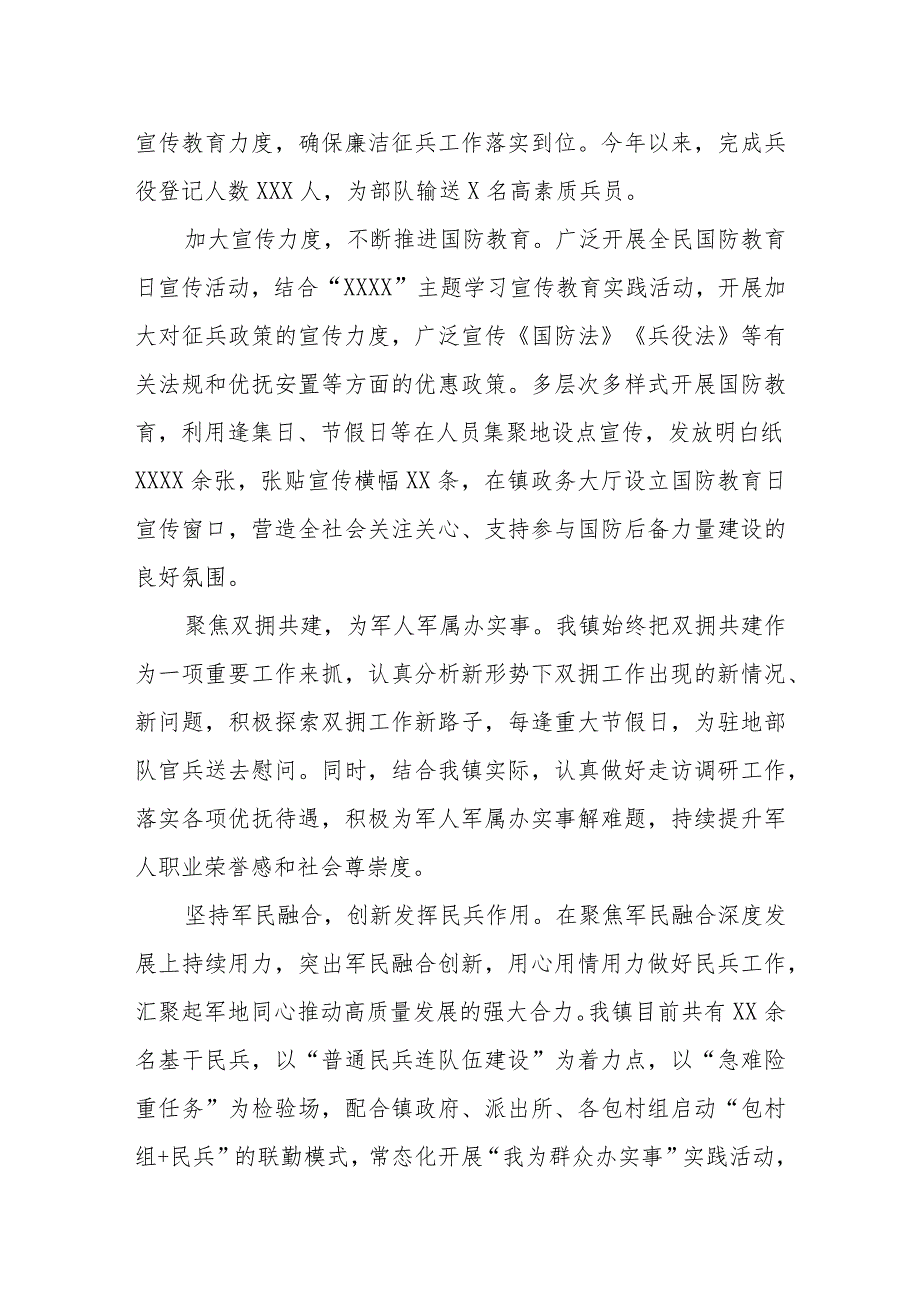 宣传教育力度，确保廉洁征兵工作落实到位。今年以来，完成兵役登记人数XXX人，为部队输送X名高素质兵员。

加大宣传力度，不断推进国防教育。广泛开展全民国防教育日宣传活动，结合“XXXX”主题学习宣传教育实践活动，开展加大对征兵政策的宣传力度，广泛宣传《国防法》《兵役法》等有关法规和优抚安置等方面的优惠政策。多层次多样式开展国防教育，利用逢集日、节假日等在人员集聚地设点宣传，发放明白纸XXXX余张，张贴宣传横幅XX条，在镇政务大厅设立国防教育日宣传窗口，营造全社会关注关心、支持参与国防后备力量建设的良好氛围。

聚焦双拥共建，为军人军属办实事。我镇始终把双拥共建作为一项重要工作来抓，认真分析新形势下双拥工作出现的新情况、新问题，积极探索双拥工作新路子，每逢重大节假日，为驻地部队官兵送去慰问。同时，结合我镇实际，认真做好走访调研工作，落实各项优抚待遇，积极为军人军属办实事解难题，持续提升军人职业荣誉感和社会尊崇度。

坚持军民融合，创新发挥民兵作用。在聚焦军民融合深度发展上持续用力，突出军民融合创新，用心用情用力做好民兵工作，汇聚起军地同心推动高质量发展的强大合力。我镇目前共有XX余名基干民兵，以“普通民兵连队伍建设”为着力点，以“急难险重任务”为检验场，配合镇政府、派出所、各包村组启动“包村组+民兵”的联勤模式，常态化开展“我为群众办实事”实践活动，